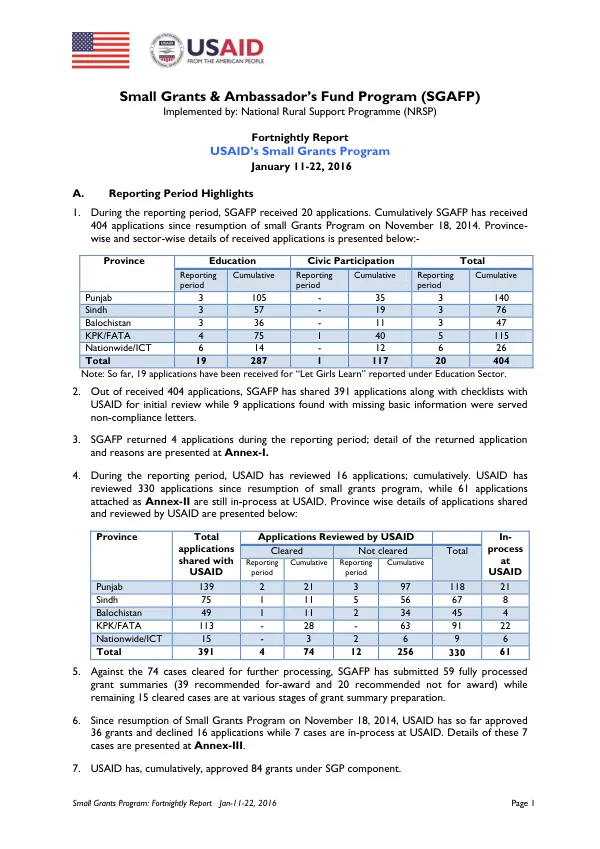 USAID
FROM THE AMERICAN PEOPLE

Small Grants & Ambassador's Fund Program (SGAFP)
Implemented by: National Rural Support Programme (NRSP)

Fortnightly Report
USAID's Small Grants Program
January 11-22, 2016

A. Reporting Period Highlights

1. During the reporting period, SGAFP received 20 applications. Cumulatively SGAFP has received 404 applications since resumption of small Grants Program on November 18, 2014. Province-wise and sector-wise details of received applications is presented below:-

| Province | Education | | Civic Participation | | Total | |
|---|---|---|---|---|---|---|
| | Reporting period | Cumulative | Reporting period | Cumulative | Reporting period | Cumulative |
| Punjab | 3 | 105 | - | 35 | 3 | 140 |
| Sindh | 3 | 57 | - | 19 | 3 | 76 |
| Balochistan | 3 | 36 | - | 11 | 3 | 47 |
| KPK/FATA | 4 | 75 | 1 | 40 | 5 | 115 |
| Nationwide/ICT | 6 | 14 | - | 12 | 6 | 26 |
| Total | 19 | 287 | 1 | 117 | 20 | 404 |

Note: So far, 19 applications have been received for "Let Girls Learn" reported under Education Sector.

2. Out of received 404 applications, SGAFP has shared 391 applications along with checklists with USAID for initial review while 9 applications found with missing basic information were served non-compliance letters.

3. SGAFP returned 4 applications during the reporting period; detail of the returned application and reasons are presented at Annex-I.

4. During the reporting period, USAID has reviewed 16 applications; cumulatively. USAID has reviewed 330 applications since resumption of small grants program, while 61 applications attached as Annex-II are still in-process at USAID. Province wise details of applications shared and reviewed by USAID are presented below:

| Province | Total applications shared with USAID | Applications Reviewed by USAID | | | | | In-process at USAID |
|---|---|---|---|---|---|---|---|
| | | Cleared | | Not cleared | | Total | |
| | | Reporting period | Cumulative | Reporting period | Cumulative | | |
| Punjab | 139 | 2 | 21 | 3 | 97 | 118 | 21 |
| Sindh | 75 | 1 | 11 | 5 | 56 | 67 | 8 |
| Balochistan | 49 | 1 | 11 | 2 | 34 | 45 | 4 |
| KPK/FATA | 113 | - | 28 | - | 63 | 91 | 22 |
| Nationwide/ICT | 15 | - | 3 | 2 | 6 | 9 | 6 |
| Total | 391 | 4 | 74 | 12 | 256 | 330 | 61 |

5. Against the 74 cases cleared for further processing, SGAFP has submitted 59 fully processed grant summaries (39 recommended for-award and 20 recommended not for award) while remaining 15 cleared cases are at various stages of grant summary preparation.

6. Since resumption of Small Grants Program on November 18, 2014, USAID has so far approved 36 grants and declined 16 applications while 7 cases are in-process at USAID. Details of these 7 cases are presented at Annex-III.

7. USAID has, cumulatively, approved 84 grants under SGP component.

Small Grants Program: Fortnightly Report Jan-11-22, 2016
Page 1